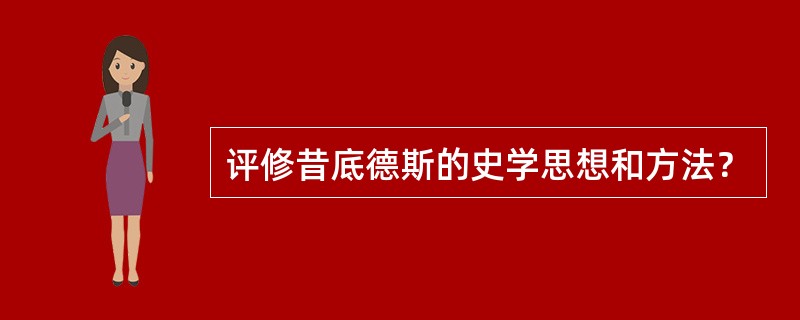 评修昔底德斯的史学思想和方法？